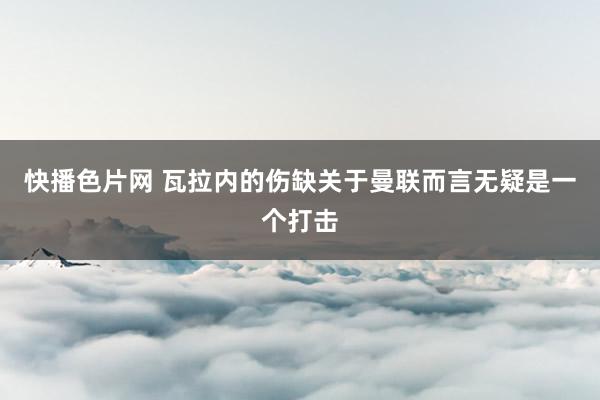 快播色片网 瓦拉内的伤缺关于曼联而言无疑是一个打击